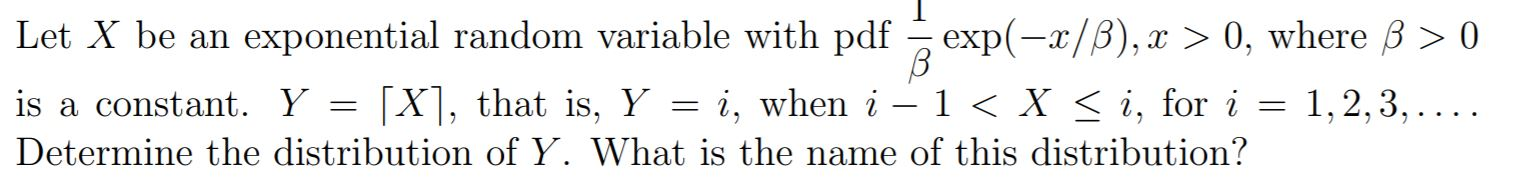 Let $X$ be an exponential random variable with pdf $\frac{1}{\beta}\exp(-x/\beta), x > 0$, where $\beta > 0$ is a constant. $Y = \lceil X \rceil$, that is, $Y = i$, when $i - 1 < X \leq i$, for $i = 1, 2, 3, \ldots$. Determine the distribution of $Y$. What is the name of this distribution?